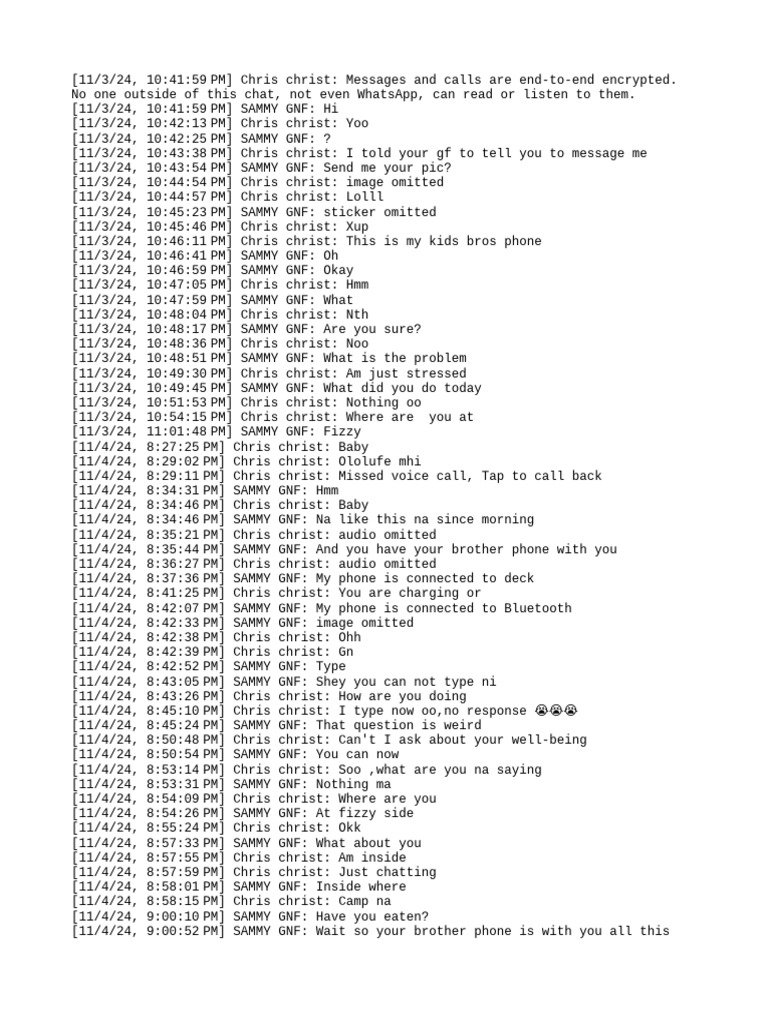 [11/3/24, 10:41:59 PM] Chris christ: Messages and calls are end-to-end encrypted. No one outside of this chat, not even WhatsApp, can read or listen to them.
[11/3/24, 10:41:59 PM] SAMMY GNF: Hi
[11/3/24, 10:42:13 PM] Chris christ: Yoo
[11/3/24, 10:42:25 PM] SAMMY GNF: ?
[11/3/24, 10:43:38 PM] Chris christ: I told your gf to tell you to message me
[11/3/24, 10:43:54 PM] SAMMY GNF: Send me your pic?
[11/3/24, 10:44:54 PM] Chris christ: image omitted
[11/3/24, 10:44:57 PM] Chris christ: Lolll
[11/3/24, 10:45:23 PM] SAMMY GNF: sticker omitted
[11/3/24, 10:45:46 PM] Chris christ: Xup
[11/3/24, 10:46:11 PM] Chris christ: This is my kids bros phone
[11/3/24, 10:46:41 PM] SAMMY GNF: Oh
[11/3/24, 10:46:59 PM] SAMMY GNF: Okay
[11/3/24, 10:47:05 PM] Chris christ: Hmm
[11/3/24, 10:47:59 PM] SAMMY GNF: What
[11/3/24, 10:48:04 PM] Chris christ: Nth
[11/3/24, 10:48:17 PM] SAMMY GNF: Are you sure?
[11/3/24, 10:48:36 PM] Chris christ: Noo
[11/3/24, 10:48:51 PM] SAMMY GNF: What is the problem
[11/3/24, 10:49:30 PM] Chris christ: Am just stressed
[11/3/24, 10:49:45 PM] SAMMY GNF: What did you do today
[11/3/24, 10:51:53 PM] Chris christ: Nothing oo
[11/3/24, 10:54:15 PM] Chris christ: Where are  you at
[11/3/24, 11:01:48 PM] SAMMY GNF: Fizzy
[11/4/24, 8:27:25 PM] Chris christ: Baby
[11/4/24, 8:29:02 PM] Chris christ: Ololufe mhi
[11/4/24, 8:29:11 PM] Chris christ: Missed voice call, Tap to call back
[11/4/24, 8:34:31 PM] SAMMY GNF: Hmm
[11/4/24, 8:34:46 PM] Chris christ: Baby
[11/4/24, 8:34:46 PM] SAMMY GNF: Na like this na since morning
[11/4/24, 8:35:21 PM] Chris christ: audio omitted
[11/4/24, 8:35:44 PM] SAMMY GNF: And you have your brother phone with you
[11/4/24, 8:36:27 PM] Chris christ: audio omitted
[11/4/24, 8:37:36 PM] SAMMY GNF: My phone is connected to deck
[11/4/24, 8:41:25 PM] Chris christ: You are charging or
[11/4/24, 8:42:07 PM] SAMMY GNF: My phone is connected to Bluetooth
[11/4/24, 8:42:33 PM] SAMMY GNF: image omitted
[11/4/24, 8:42:38 PM] Chris christ: Ohh
[11/4/24, 8:42:39 PM] Chris christ: Gn
[11/4/24, 8:42:52 PM] SAMMY GNF: Type
[11/4/24, 8:43:05 PM] SAMMY GNF: Shey you can not type ni
[11/4/24, 8:43:26 PM] Chris christ: How are you doing
[11/4/24, 8:45:10 PM] Chris christ: I type now oo,no response 😭😭😭
[11/4/24, 8:45:24 PM] SAMMY GNF: That question is weird
[11/4/24, 8:50:48 PM] Chris christ: Can't I ask about your well-being
[11/4/24, 8:50:54 PM] SAMMY GNF: You can now
[11/4/24, 8:53:14 PM] Chris christ: Soo ,what are you na saying
[11/4/24, 8:53:31 PM] SAMMY GNF: Nothing ma
[11/4/24, 8:54:09 PM] Chris christ: Where are you
[11/4/24, 8:54:26 PM] SAMMY GNF: At fizzy side
[11/4/24, 8:55:24 PM] Chris christ: Okk
[11/4/24, 8:57:33 PM] SAMMY GNF: What about you
[11/4/24, 8:57:55 PM] Chris christ: Am inside
[11/4/24, 8:57:59 PM] Chris christ: Just chatting
[11/4/24, 8:58:01 PM] SAMMY GNF: Inside where
[11/4/24, 8:58:15 PM] Chris christ: Camp na
[11/4/24, 9:00:10 PM] SAMMY GNF: Have you eaten?
[11/4/24, 9:00:52 PM] SAMMY GNF: Wait so your brother phone is with you all this